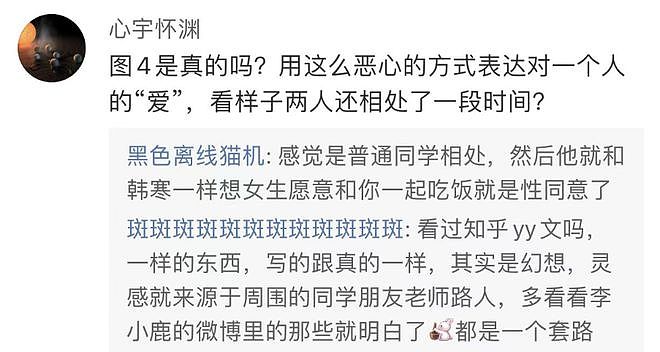 心宇怀渊

图4是真的吗？用这么恶心的方式表达对一个人的“爱”，看样子两人还相处了一段时间？

黑色离线猫机: 感觉是普通同学相处，然后他就和韩寒一样想女生愿意和你一起吃饭就是性同意了

斑斑斑斑斑斑斑斑斑斑斑斑: 看过知乎 yy 文吗，一样的东西，写的跟真的一样，其实是幻想，灵感就来源于周围的同学朋友老师路人，多看看李小鹿的微博里的那些就明白了都是一个套路